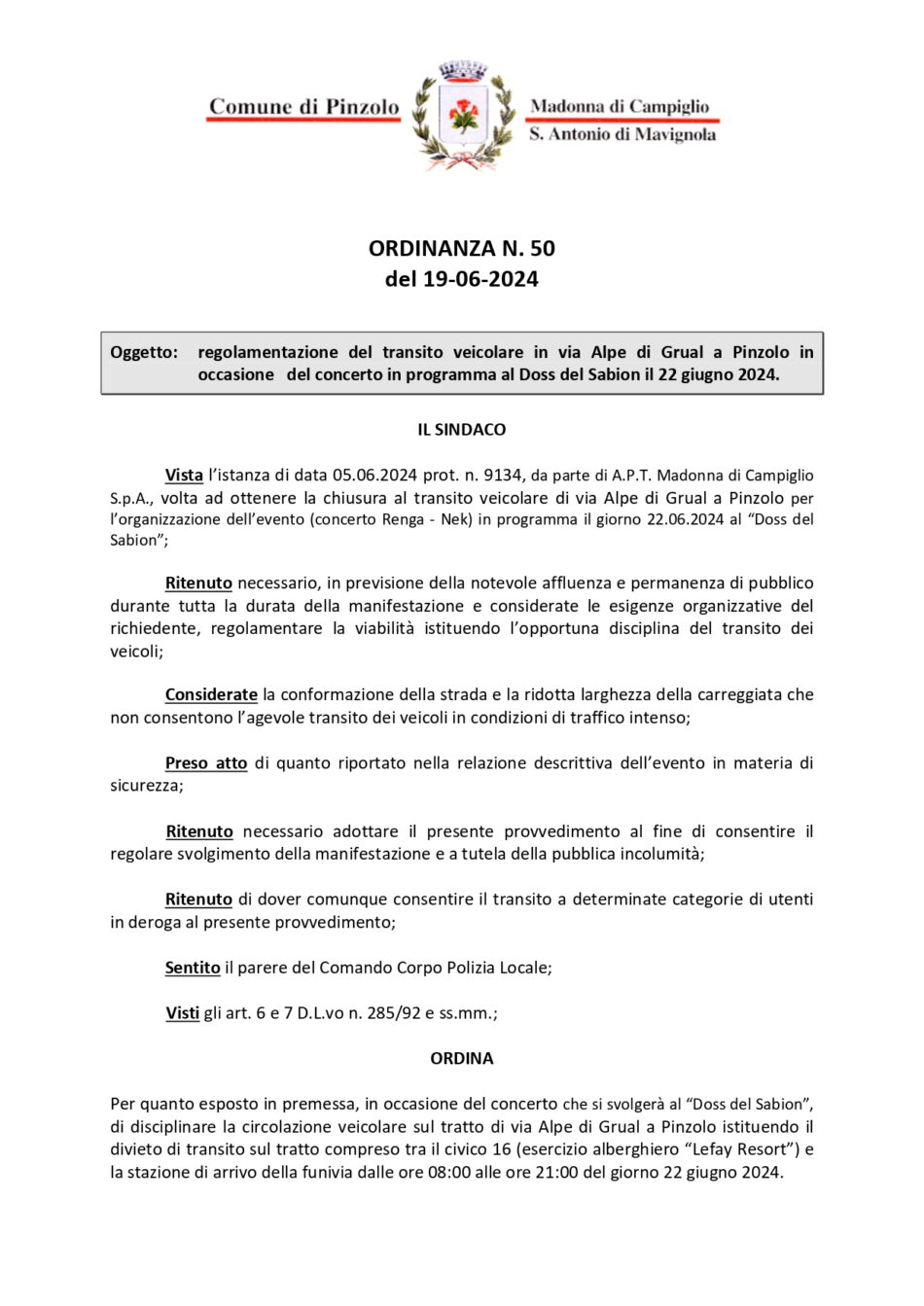 Comune di Pinzolo

Madonna di Campiglio
S. Antonio di Mavignola

ORDINANZA N. 50
del 19-06-2024

Oggetto: regolamentazione del transito veicolare in via Alpe di Grual a Pinzolo in occasione del concerto in programma al Doss del Sabion il 22 giugno 2024.

IL SINDACO

Vista l'istanza di data 05.06.2024 prot. n. 9134, da parte di A.P.T. Madonna di Campiglio S.p.A., volta ad ottenere la chiusura al transito veicolare di via Alpe di Grual a Pinzolo per l'organizzazione dell'evento (concerto Renga - Nek) in programma il giorno 22.06.2024 al "Doss del Sabion";

Ritenuto necessario, in previsione della notevole affluenza e permanenza di pubblico durante tutta la durata della manifestazione e considerate le esigenze organizzative del richiedente, regolamentare la viabilità istituendo l'opportuna disciplina del transito dei veicoli;

Considerate la conformazione della strada e la ridotta larghezza della carreggiata che non consentono l'agevole transito dei veicoli in condizioni di traffico intenso;

Preso atto di quanto riportato nella relazione descrittiva dell'evento in materia di sicurezza;

Ritenuto necessario adottare il presente provvedimento al fine di consentire il regolare svolgimento della manifestazione e a tutela della pubblica incolumità;

Ritenuto di dover comunque consentire il transito a determinate categorie di utenti in deroga al presente provvedimento;

Sentito il parere del Comando Corpo Polizia Locale;

Visti gli art. 6 e 7 D.L.vo n. 285/92 e ss.mm.;

ORDINA

Per quanto esposto in premessa, in occasione del concerto che si svolgerà al "Doss del Sabion", di disciplinare la circolazione veicolare sul tratto di via Alpe di Grual a Pinzolo istituendo il divieto di transito sul tratto compreso tra il civico 16 (esercizio alberghiero "Lefay Resort") e la stazione di arrivo della funivia dalle ore 08:00 alle ore 21:00 del giorno 22 giugno 2024.